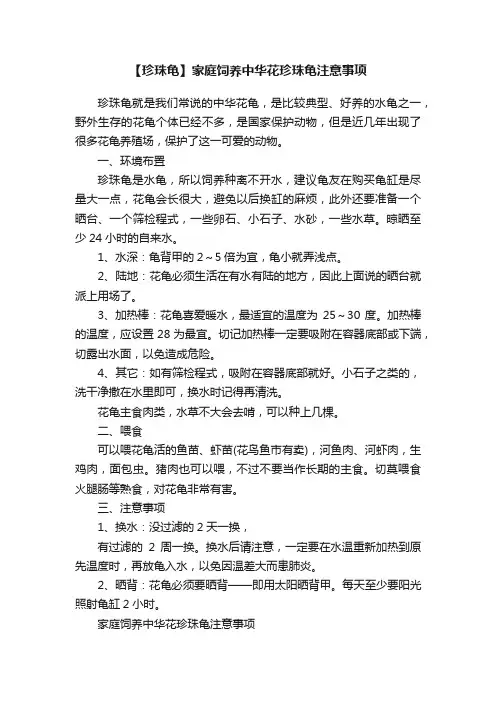 【珍珠龟】家庭饲养中华花珍珠龟注意事项

珍珠龟就是我们常说的中华花龟，是比较典型、好养的水龟之一，野外生存的花龟个体已经不多，是国家保护动物，但是近几年出现了很多花龟养殖场，保护了这一可爱的动物。

一、环境布置

珍珠龟是水龟，所以饲养种离不开水，建议龟友在购买龟缸是尽量大一点，花龟会长很大，避免以后换缸的麻烦，此外还要准备一个晒台、一个筛检程式，一些卵石、小石子、水砂，一些水草。晾晒至少 24 小时的自来水。

1、水深：龟背甲的 2～5 倍为宜，龟小就弄浅点。

2、陆地：花龟必须生活在有水有陆的地方，因此上面说的晒台就派上用场了。

3、加热棒：花龟喜爱暖水，最适宜的温度为 25～30 度。加热棒的温度，应设置 28 为最宜。切记加热棒一定要吸附在容器底部或下端，切露出水面，以免造成危险。

4、其它：如有筛检程式，吸附在容器底部就好。小石子之类的，洗干净撒在水里即可，换水时记得再清洗。

花龟主食肉类，水草不大会去啃，可以种上几棵。

二、喂食

可以喂花龟活的鱼苗、虾苗(花鸟鱼市有卖)，河鱼肉、河虾肉，生鸡肉，面包虫。猪肉也可以喂，不过不要当作长期的主食。切莫喂食火腿肠等熟食，对花龟非常有害。

三、注意事项

1、换水：没过滤的 2 天一换，

有过滤的 2 周一换。换水后请注意，一定要在水温重新加热到原先温度时，再放龟入水，以免因温差大而患肺炎。

2、晒背：花龟必须要晒背——即用太阳晒背甲。每天至少要阳光照射龟缸 2 小时。

家庭饲养中华花珍珠龟注意事项